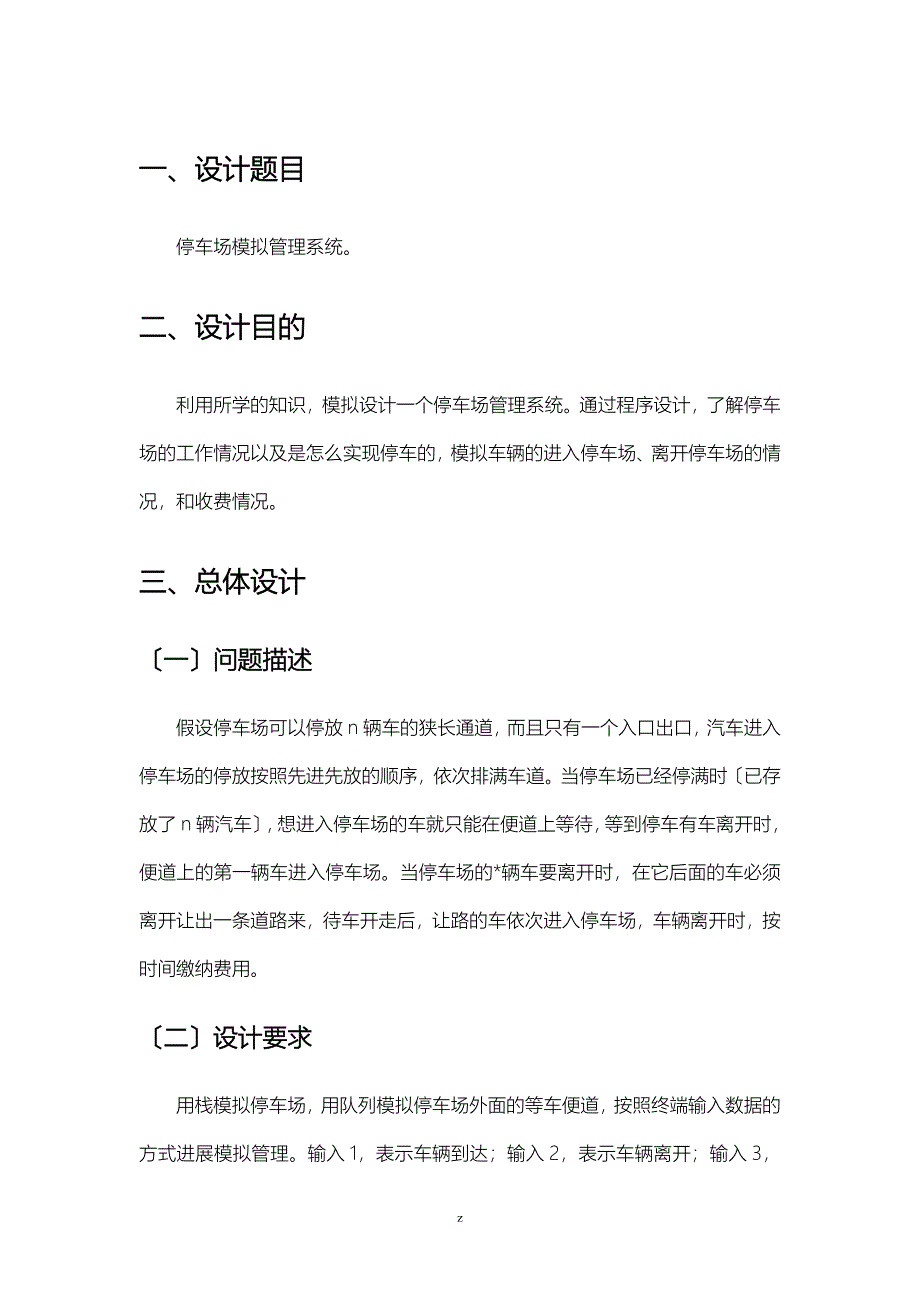 一、设计题目

停车场模拟管理系统。

二、设计目的

利用所学的知识，模拟设计一个停车场管理系统。通过程序设计，了解停车场的工作情况以及是怎么实现停车的，模拟车辆的进入停车场、离开停车场的情况，和收费情况。

三、总体设计

〔一〕问题描述

假设停车场可以停放 n 辆车的狭长通道，而且只有一个入口出口，汽车进入停车场的停放按照先进先放的顺序，依次排满车道。当停车场已经停满时〔已存放了 n 辆汽车〕，想进入停车场的车就只能在便道上等待，等到停车有车离开时，便道上的第一辆车进入停车场。当停车场的*辆车要离开时，在它后面的车必须离开让出一条道路来，待车开走后，让路的车依次进入停车场，车辆离开时，按时间缴纳费用。

〔二〕设计要求

用栈模拟停车场，用队列模拟停车场外面的等车便道，按照终端输入数据的方式进展模拟管理。输入 1，表示车辆到达；输入 2，表示车辆离开；输入 3，

z